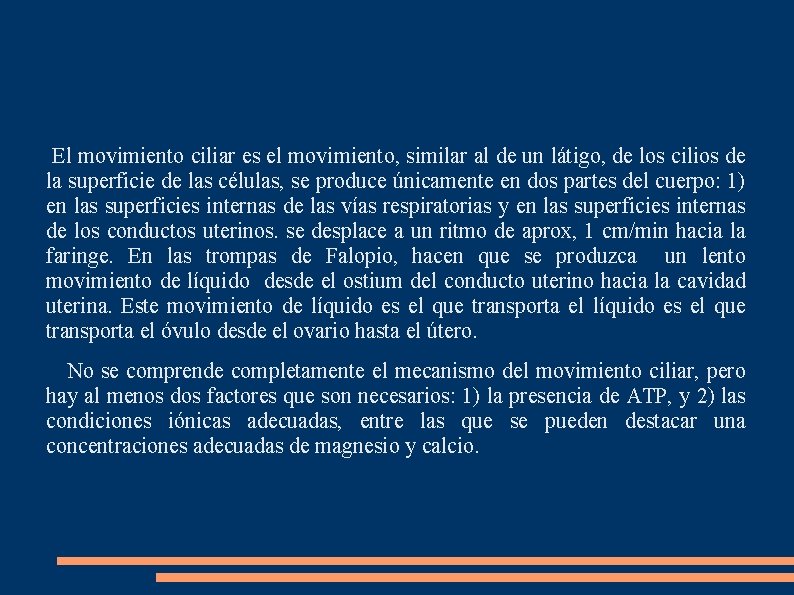 El movimiento ciliar es el movimiento, similar al de un látigo, de los cilios de la superficie de las células, se produce únicamente en dos partes del cuerpo: 1) en las superficies internas de las vías respiratorias y en las superficies internas de los conductos uterinos. se desplace a un ritmo de aprox, 1 cm/min hacia la faringe. En las trompas de Falopio, hacen que se produzca un lento movimiento de líquido desde el ostium del conducto uterino hacia la cavidad uterina. Este movimiento de líquido es el que transporta el líquido es el que transporta el óvulo desde el ovario hasta el útero.

No se comprende completamente el mecanismo del movimiento ciliar, pero hay al menos dos factores que son necesarios: 1) la presencia de ATP, y 2) las condiciones iónicas adecuadas, entre las que se pueden destacar una concentraciones adecuadas de magnesio y calcio.